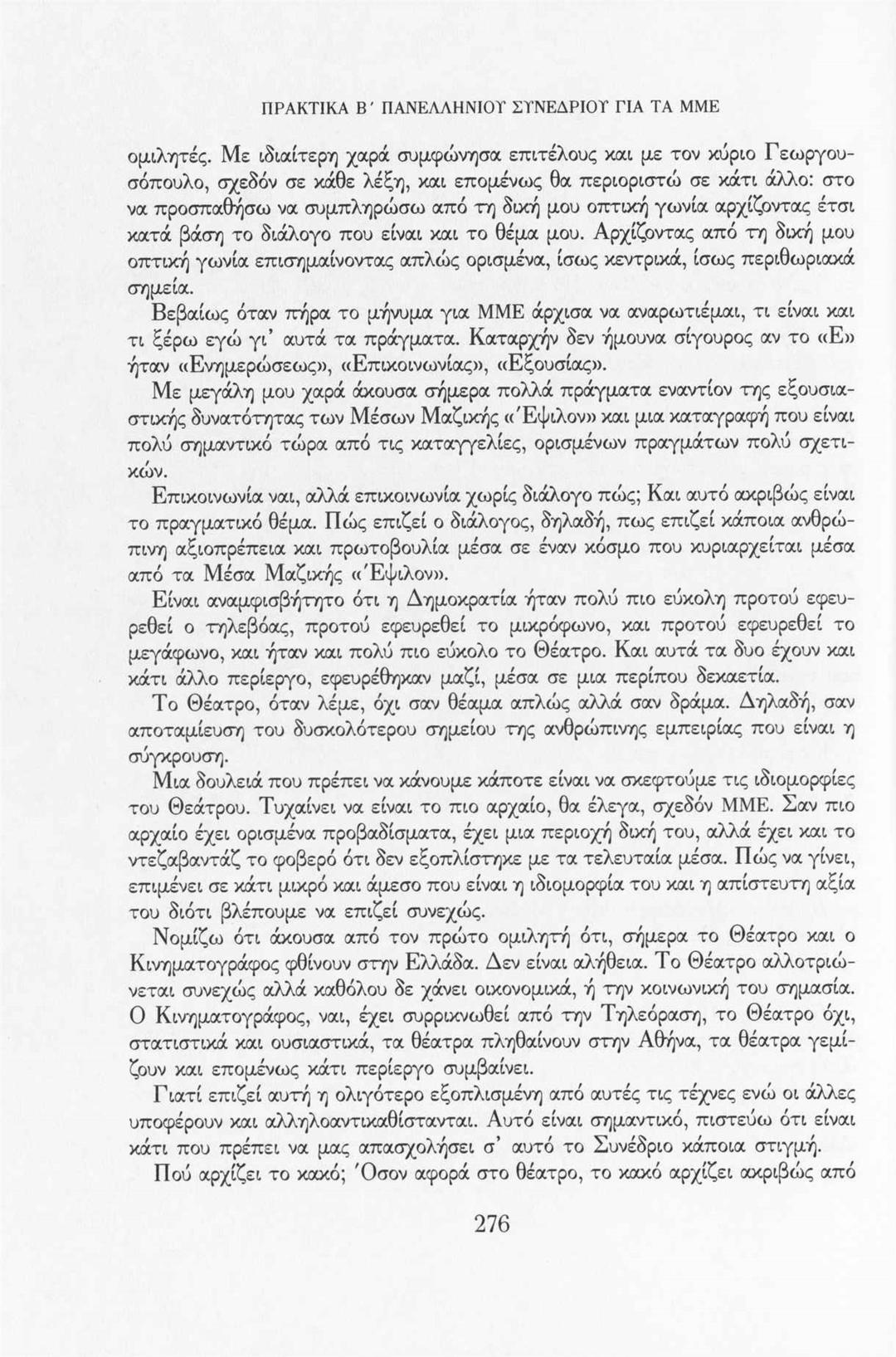 ΠΡΑΚΤΙΚΑ Β΄ ΠΑΝΕΛΛΗΝΙΟΥ ΣΥΝΕΔΡΙΟΥ ΓΙΑ ΤΑ ΜΜΕ

ομιλητές. Με ιδιαίτερη χαρά συμφώνησα επιτέλους και με τον κύριο Γεωργουσόπουλο, σχεδόν σε κάθε λέξη, και επομένως θα περιοριστώ σε κάτι άλλο: στο να προσπαθήσω να συμπληρώσω από τη δική μου οπτική γωνία αρχίζοντας έτσι κατά βάση το διάλογο που είναι και το θέμα μου. Αρχίζοντας από τη δική μου οπτική γωνία επισημαίνοντας απλώς ορισμένα, ίσως κεντρικά, ίσως περιθωριακά σημεία.

Βεβαίως όταν πήρα το μήνυμα για ΜΜΕ άρχισα να αναρωτιέμαι, τι είναι και τι ξέρω εγώ γι' αυτά τα πράγματα. Καταρχήν δεν ήμουνα σίγουρος αν το «Ε» ήταν «Ενημερώσεως», «Επικοινωνίας», «Εξουσίας».

Με μεγάλη μου χαρά άκουσα σήμερα πολλά πράγματα εναντίον της εξουσιαστικής δυνατότητας των Μέσων Μαζικής «Έψιλον» και μια καταγραφή που είναι πολύ σημαντικό τώρα από τις καταγγελίες, ορισμένων πραγμάτων πολύ σχετικών.

Επικοινωνία ναι, αλλά επικοινωνία χωρίς διάλογο πώς; Και αυτό ακριβώς είναι το πραγματικό θέμα. Πώς επιζεί ο διάλογος, δηλαδή, πως επιζεί κάποια ανθρώπινη αξιοπρέπεια και πρωτοβουλία μέσα σε έναν κόσμο που κυριαρχείται μέσα από τα Μέσα Μαζικής «Έψιλον».

Είναι αναμφισβήτητο ότι η Δημοκρατία ήταν πολύ πιο εύκολη προτού εφευρεθεί ο τηλεβόας, προτού εφευρεθεί το μικρόφωνο, και προτού εφευρεθεί το μεγάφωνο, και ήταν και πολύ πιο εύκολο το Θέατρο. Και αυτά τα δυο έχουν και κάτι άλλο περίεργο, εφευρέθηκαν μαζί, μέσα σε μια περίπου δεκαετία.

Το Θέατρο, όταν λέμε, όχι σαν θέαμα απλώς αλλά σαν δράμα. Δηλαδή, σαν αποταμίευση του δυσκολότερου σημείου της ανθρώπινης εμπειρίας που είναι η σύγκρουση.

Μια δουλειά που πρέπει να κάνουμε κάποτε είναι να σκεφτούμε τις ιδιομορφίες του Θεάτρου. Τυχαίνει να είναι το πιο αρχαίο, θα έλεγα, σχεδόν ΜΜΕ. Σαν πιο αρχαίο έχει ορισμένα προβαδίσματα, έχει μια περιοχή δική του, αλλά έχει και το ντεζαβαντάζ το φοβερό ότι δεν εξοπλίστηκε με τα τελευταία μέσα. Πώς να γίνει, επιμένει σε κάτι μικρό και άμεσο που είναι η ιδιομορφία του και η απίστευτη αξία του διότι βλέπουμε να επιζεί συνεχώς.

Νομίζω ότι άκουσα από τον πρώτο ομιλητή ότι, σήμερα το Θέατρο και ο Κινηματογράφος φθίνουν στην Ελλάδα. Δεν είναι αλήθεια. Το Θέατρο αλλοτριώνεται συνεχώς αλλά καθόλου δε χάνει οικονομικά, ή την κοινωνική του σημασία. Ο Κινηματογράφος, ναι, έχει συρρικνωθεί από την Τηλεόραση, το Θέατρο όχι, στατιστικά και ουσιαστικά, τα θέατρα πληθαίνουν στην Αθήνα, τα θέατρα γεμίζουν και επομένως κάτι περίεργο συμβαίνει.

Γιατί επιζεί αυτή η ολιγότερο εξοπλισμένη από αυτές τις τέχνες ενώ οι άλλες υποφέρουν και αλληλοαντικαθίστανται. Αυτό είναι σημαντικό, πιστεύω ότι είναι κάτι που πρέπει να μας απασχολήσει σ' αυτό το Συνέδριο κάποια στιγμή.

Πού αρχίζει το κακό; Όσον αφορά στο θέατρο, το κακό αρχίζει ακριβώς από

276